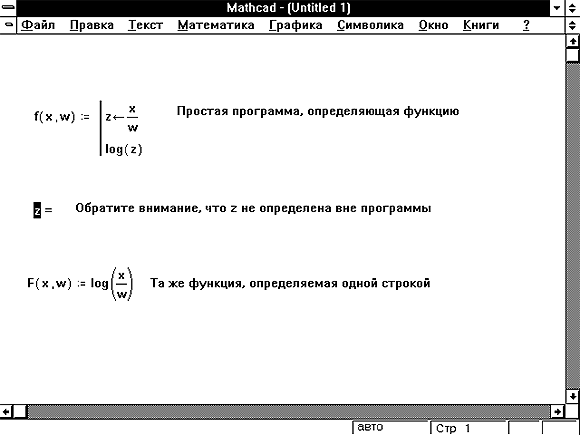 Mathcad - (Untitled 1)

Файл Правка Текст Математика Графика Символика Окно Книги ?

$f(x,w) := \begin{vmatrix} z \leftarrow \frac{x}{w} \\ \log(z) \end{vmatrix}$ Простая программа, определяющая функцию

$z =$ Обратите внимание, что z не определена вне программы

$F(x,w) := \log\left(\frac{x}{w}\right)$ Та же функция, определяемая одной строкой

авто Стр 1